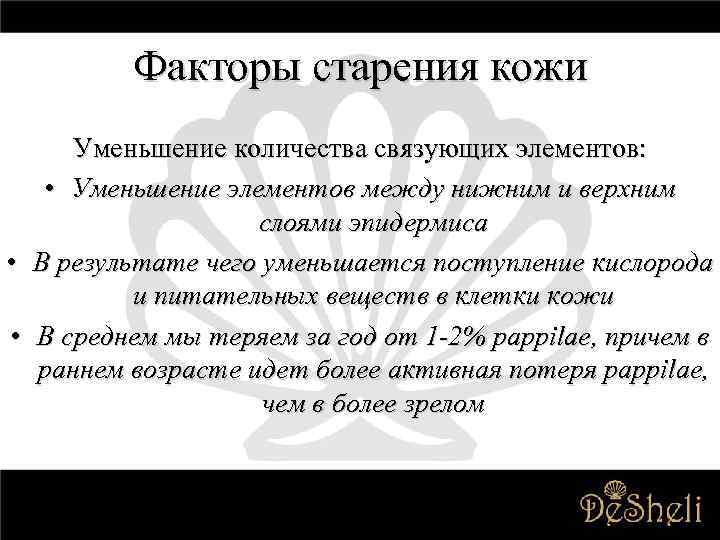 Факторы старения кожи

Уменьшение количества связующих элементов:

• Уменьшение элементов между нижним и верхним слоями эпидермиса
• В результате чего уменьшается поступление кислорода и питательных веществ в клетки кожи
• В среднем мы теряем за год от 1-2% pappilae, причем в раннем возрасте идет более активная потеря pappilae, чем в более зрелом

DeSheli